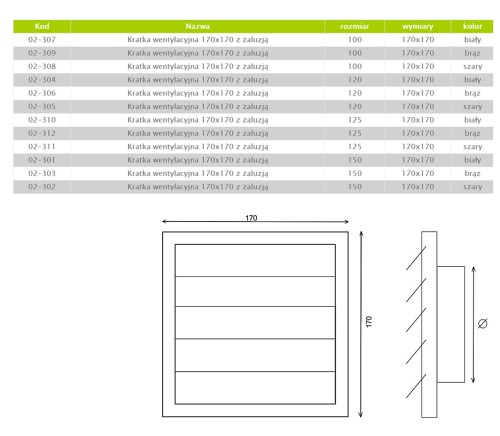 | Kod | Nazwa | rozmiar | wymiary | kolor |
|---|---|---|---|---|
| 02-307 | Kratka wentylacyjna 170x170 z żaluzją | 100 | 170x170 | biały |
| 02-309 | Kratka wentylacyjna 170x170 z żaluzją | 100 | 170x170 | brąz |
| 02-308 | Kratka wentylacyjna 170x170 z żaluzją | 100 | 170x170 | szary |
| 02-304 | Kratka wentylacyjna 170x170 z żaluzją | 120 | 170x170 | biały |
| 02-306 | Kratka wentylacyjna 170x170 z żaluzją | 120 | 170x170 | brąz |
| 02-305 | Kratka wentylacyjna 170x170 z żaluzją | 120 | 170x170 | szary |
| 02-310 | Kratka wentylacyjna 170x170 z żaluzją | 125 | 170x170 | biały |
| 02-312 | Kratka wentylacyjna 170x170 z żaluzją | 125 | 170x170 | brąz |
| 02-311 | Kratka wentylacyjna 170x170 z żaluzją | 125 | 170x170 | szary |
| 02-301 | Kratka wentylacyjna 170x170 z żaluzją | 150 | 170x170 | biały |
| 02-303 | Kratka wentylacyjna 170x170 z żaluzją | 150 | 170x170 | brąz |
| 02-302 | Kratka wentylacyjna 170x170 z żaluzją | 150 | 170x170 | szary |

170

170

$\varnothing$